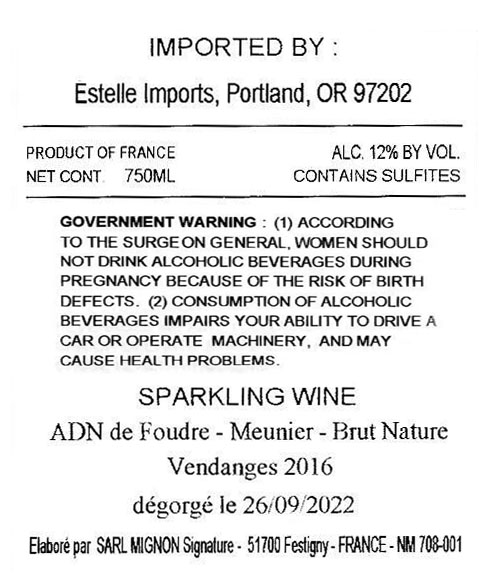 IMPORTED BY :

Estelle Imports, Portland, OR 97202

PRODUCT OF FRANCE
NET CONT. 750ML

ALC. 12% BY VOL.
CONTAINS SULFITES

GOVERNMENT WARNING : (1) ACCORDING TO THE SURGEON GENERAL, WOMEN SHOULD NOT DRINK ALCOHOLIC BEVERAGES DURING PREGNANCY BECAUSE OF THE RISK OF BIRTH DEFECTS. (2) CONSUMPTION OF ALCOHOLIC BEVERAGES IMPAIRS YOUR ABILITY TO DRIVE A CAR OR OPERATE MACHINERY, AND MAY CAUSE HEALTH PROBLEMS.

SPARKLING WINE

ADN de Foudre - Meunier - Brut Nature

Vendanges 2016

dégorgé le 26/09/2022

Elaboré par SARL MIGNON Signature - 51700 Festigny - FRANCE - NM 708-001